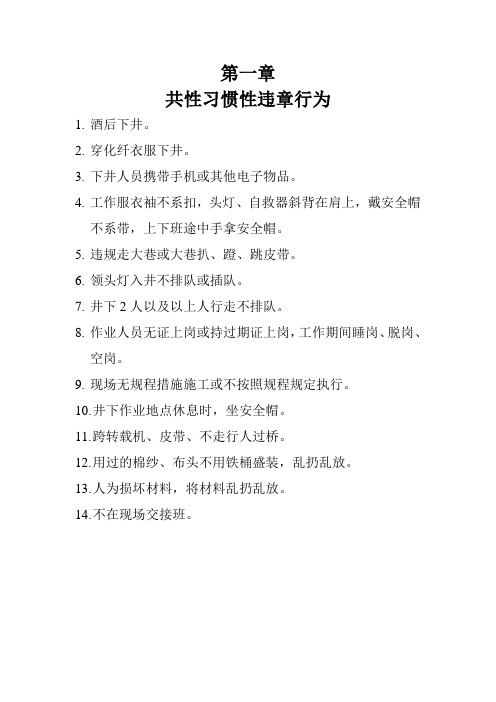 第一章
共性习惯性违章行为

1. 酒后下井。

2. 穿化纤衣服下井。

3. 下井人员携带手机或其他电子物品。

4. 工作服衣袖不系扣，头灯、自救器斜背在肩上，戴安全帽不系带，上下班途中手拿安全帽。

5. 违规走大巷或大巷扒、蹬、跳皮带。

6. 领头灯入井不排队或插队。

7. 井下 2 人以及以上人行走不排队。

8. 作业人员无证上岗或持过期证上岗，工作期间睡岗、脱岗、空岗。

9. 现场无规程措施施工或不按照规程规定执行。

10.井下作业地点休息时，坐安全帽。

11.跨转载机、皮带、不走行人过桥。

12.用过的棉纱、布头不用铁桶盛装，乱扔乱放。

13.人为损坏材料，将材料乱扔乱放。

14.不在现场交接班。